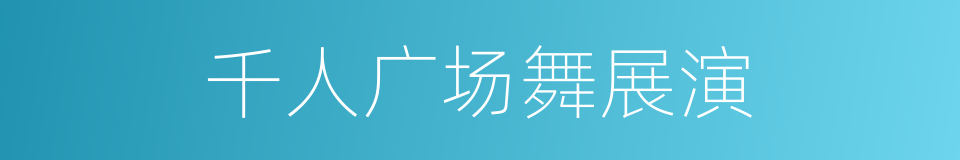 千人广场舞展演